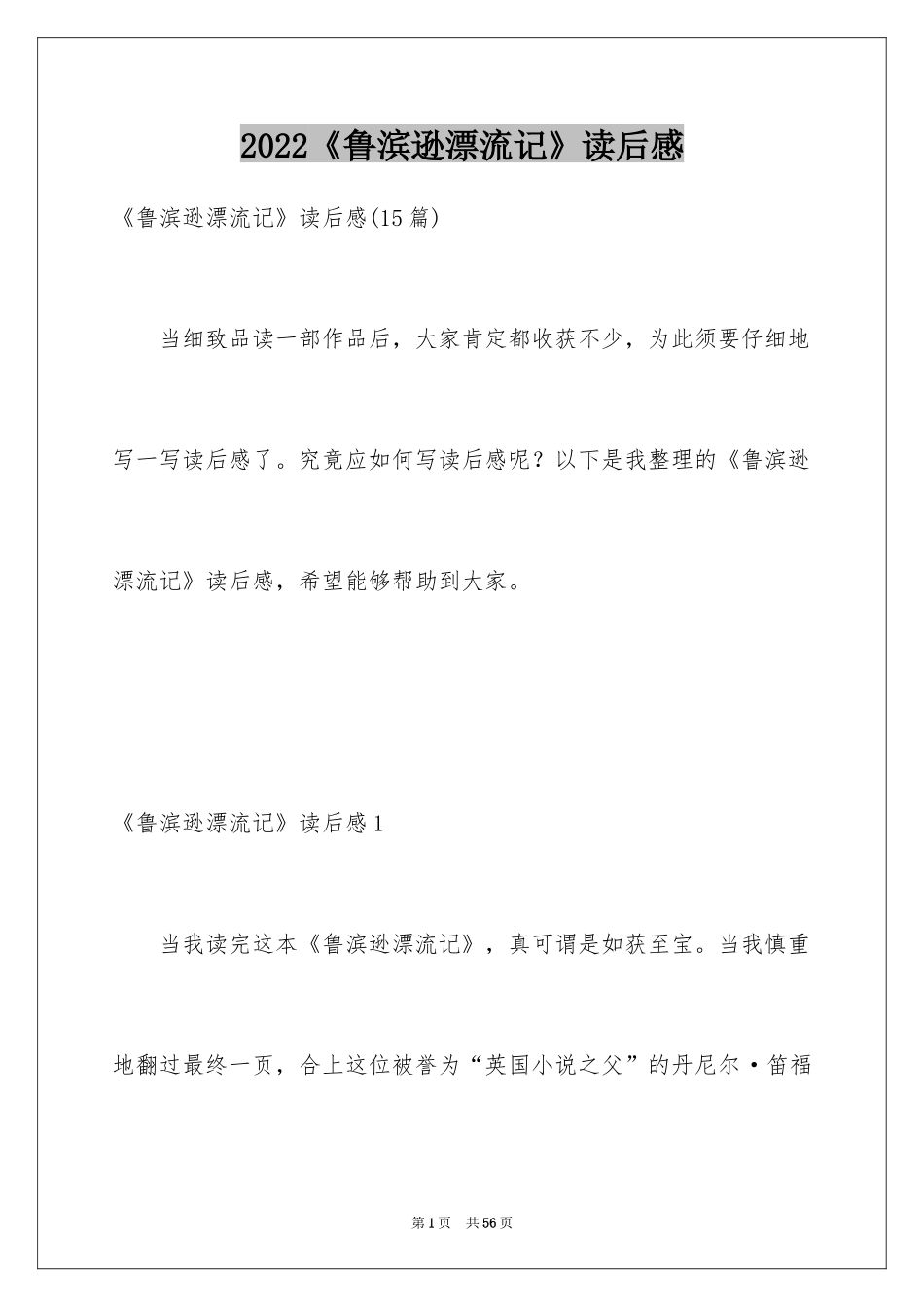 2022《鲁滨逊漂流记》读后感

《鲁滨逊漂流记》读后感(15篇)

当细致品读一部作品后，大家肯定都收获不少，为此须要仔细地写一写读后感了。究竟应如何写读后感呢？以下是我整理的《鲁滨逊漂流记》读后感，希望能够帮助到大家。

《鲁滨逊漂流记》读后感1

当我读完这本《鲁滨逊漂流记》，真可谓是如获至宝。当我慎重地翻过最终一页，合上这位被誉为“英国小说之父”的丹尼尔·笛福

第1页 共56页